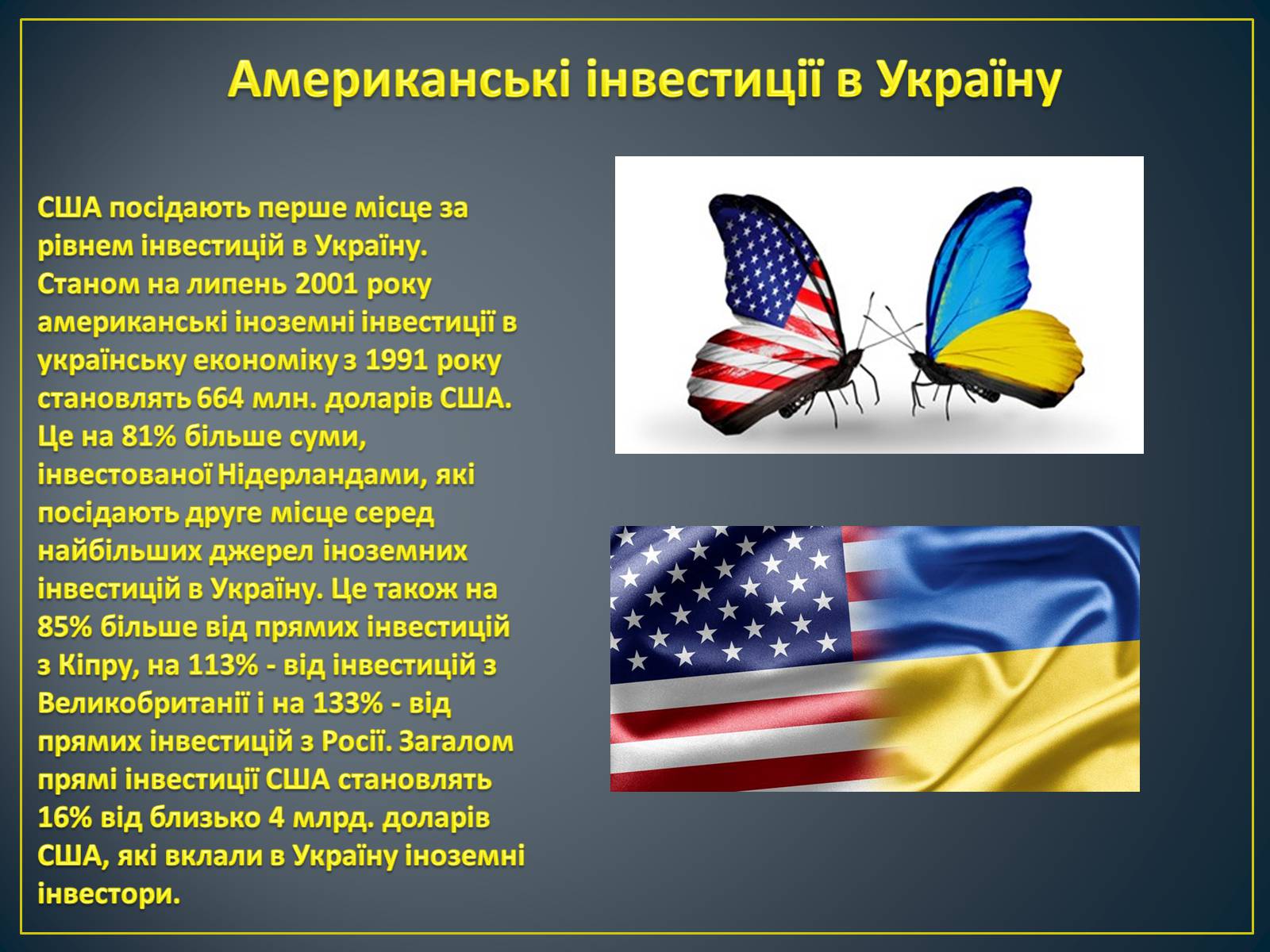 Американські інвестиції в Україну

США посідають перше місце за рівнем інвестицій в Україну. Станом на липень 2001 року американські іноземні інвестиції в українську економіку з 1991 року становлять 664 млн. доларів США. Це на 81% більше суми, інвестованої Нідерландами, які посідають друге місце серед найбільших джерел іноземних інвестицій в Україну. Це також на 85% більше від прямих інвестицій з Кіпру, на 113% - від інвестицій з Великобританії і на 133% - від прямих інвестицій з Росії. Загалом прямі інвестиції США становлять 16% від близько 4 млрд. доларів США, які вклали в Україну іноземні інвестори.